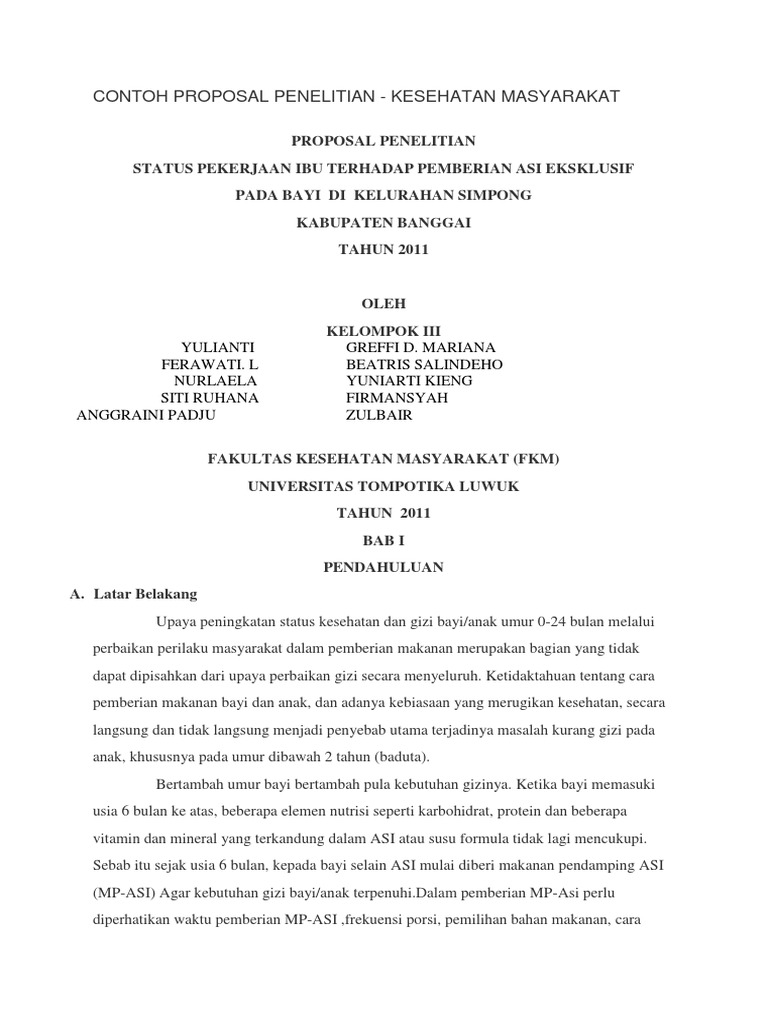 CONTOH PROPOSAL PENELITIAN - KESEHATAN MASYARAKAT

PROPOSAL PENELITIAN

STATUS PEKERJAAN IBU TERHADAP PEMBERIAN ASI EKSKLUSIF

PADA BAYI DI KELURAHAN SIMPONG

KABUPATEN BANGGAI

TAHUN 2011

OLEH

KELOMPOK III

YULIANTI
FERAWATI. L
NURLAELA
SITI RUHANA
ANGGRAINI PADJU

GREFFI D. MARIANA
BEATRIS SALINDEHO
YUNIARTI KIENG
FIRMANSYAH
ZULBAIR

FAKULTAS KESEHATAN MASYARAKAT (FKM)

UNIVERSITAS TOMPOTIKA LUWUK

TAHUN 2011

BAB I

PENDAHULUAN

A. Latar Belakang

Upaya peningkatan status kesehatan dan gizi bayi/anak umur 0-24 bulan melalui perbaikan perilaku masyarakat dalam pemberian makanan merupakan bagian yang tidak dapat dipisahkan dari upaya perbaikan gizi secara menyeluruh. Ketidaktahuan tentang cara pemberian makanan bayi dan anak, dan adanya kebiasaan yang merugikan kesehatan, secara langsung dan tidak langsung menjadi penyebab utama terjadinya masalah kurang gizi pada anak, khususnya pada umur dibawah 2 tahun (baduta).

Bertambah umur bayi bertambah pula kebutuhan gizinya. Ketika bayi memasuki usia 6 bulan ke atas, beberapa elemen nutrisi seperti karbohidrat, protein dan beberapa vitamin dan mineral yang terkandung dalam ASI atau susu formula tidak lagi mencukupi. Sebab itu sejak usia 6 bulan, kepada bayi selain ASI mulai diberi makanan pendamping ASI (MP-ASI) Agar kebutuhan gizi bayi/anak terpenuhi.Dalam pemberian MP-Asi perlu diperhatikan waktu pemberian MP-ASI ,frekuensi porsi, pemilihan bahan makanan, cara